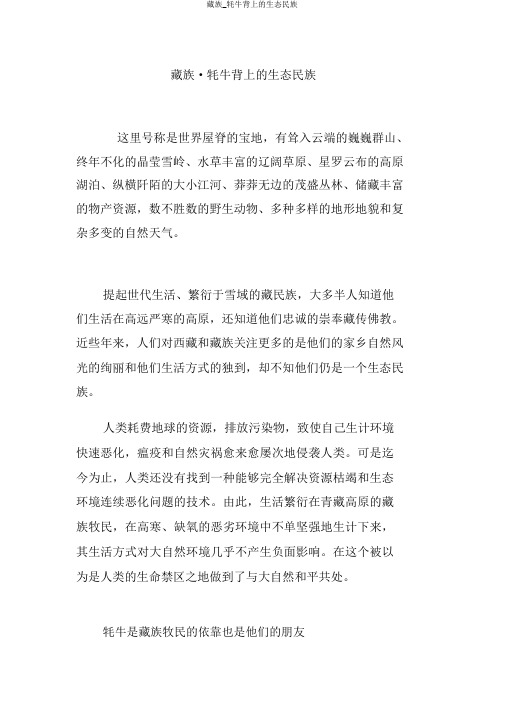 藏族_牦牛背上的生态民族

藏族·牦牛背上的生态民族

这里号称是世界屋脊的宝地，有耸入云端的巍巍群山、终年不化的晶莹雪岭、水草丰富的辽阔草原、星罗云布的高原湖泊、纵横阡陌的大小江河、莽莽无边的茂盛丛林、储藏丰富的物产资源，数不胜数的野生动物、多种多样的地形地貌和复杂多变的自然天气。

提起世代生活、繁衍于雪域的藏民族，大多半人知道他们生活在高远严寒的高原，还知道他们忠诚的崇奉藏传佛教。近些年来，人们对西藏和藏族关注更多的是他们的家乡自然风光的绚丽和他们生活方式的独到，却不知他们仍是一个生态民族。

人类耗费地球的资源，排放污染物，致使自己生计环境快速恶化，瘟疫和自然灾祸愈来愈屡次地侵袭人类。可是迄今为止，人类还没有找到一种能够完全解决资源枯竭和生态环境连续恶化问题的技术。由此，生活繁衍在青藏高原的藏族牧民，在高寒、缺氧的恶劣环境中不单坚强地生计下来，其生活方式对大自然环境几乎不产生负面影响。在这个被以为是人类的生命禁区之地做到了与大自然和平共处。

牦牛是藏族牧民的依靠也是他们的朋友